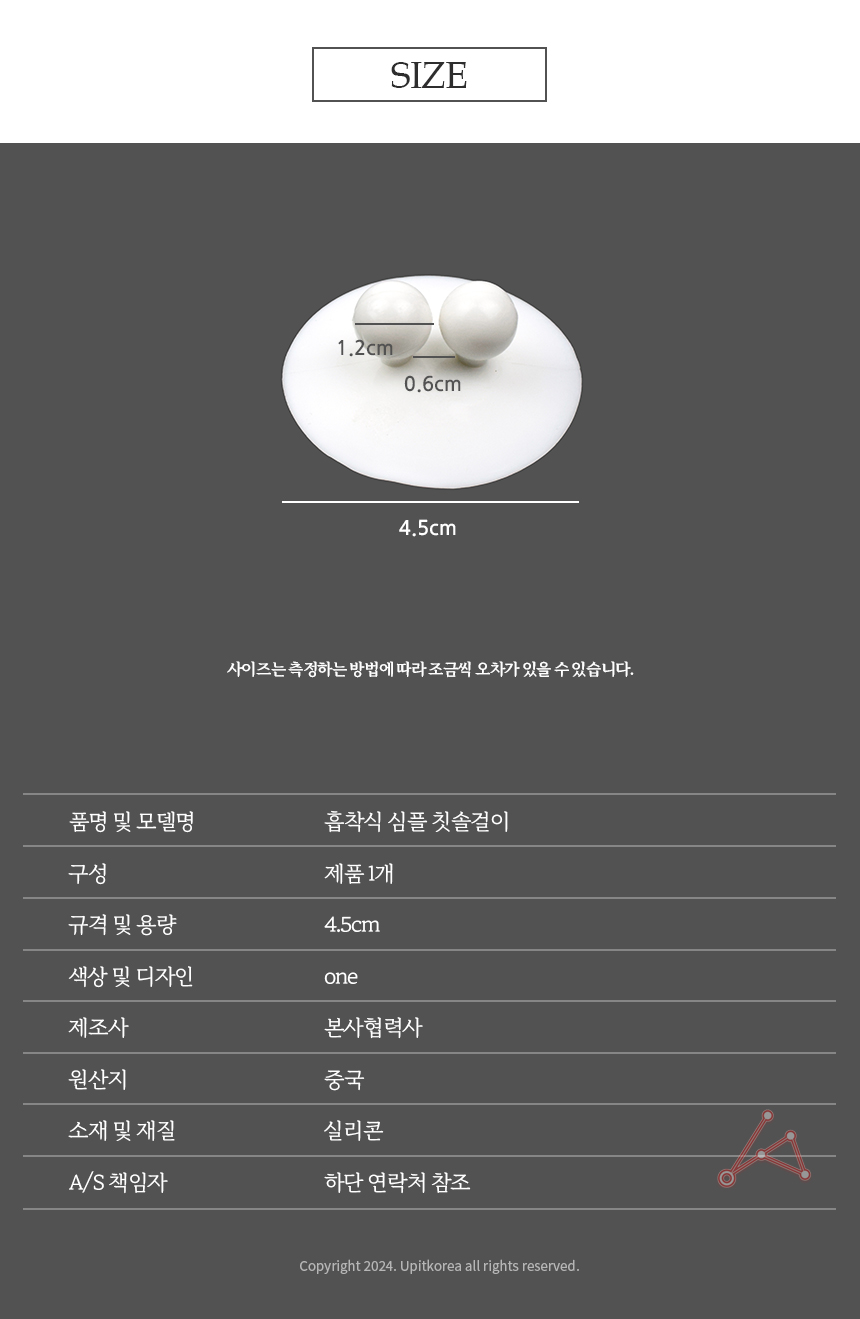 SIZE

1.2cm
0.6cm
4.5cm

사이즈는 측정하는 방법에 따라 조금씩 오차가 있을 수 있습니다.

| 품명 및 모델명 | 흡착식 심플 칫솔걸이 |
|---|---|
| 구성 | 제품 1개 |
| 규격 및 용량 | 4.5cm |
| 색상 및 디자인 | one |
| 제조사 | 본사협력사 |
| 원산지 | 중국 |
| 소재 및 재질 | 실리콘 |
| A/S 책임자 | 하단 연락처 참조 |

Copyright 2024. Upitkorea all rights reserved.